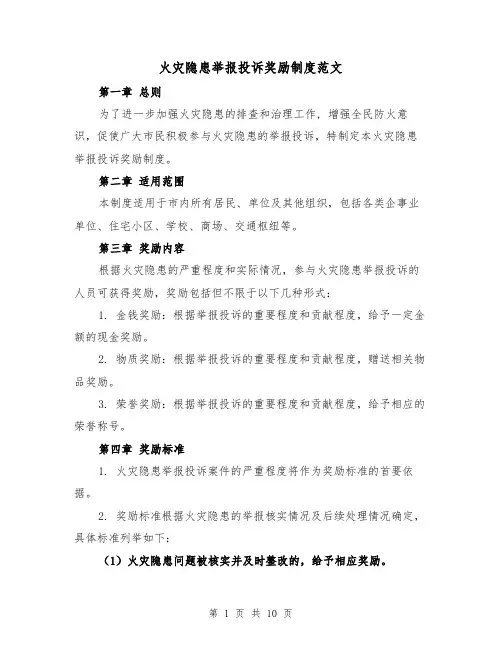 火灾隐患举报投诉奖励制度范文

第一章 总则

为了进一步加强火灾隐患的排查和治理工作，增强全民防火意识，促使广大市民积极参与火灾隐患的举报投诉，特制定本火灾隐患举报投诉奖励制度。

第二章 适用范围

本制度适用于市内所有居民、单位及其他组织，包括各类企事业单位、住宅小区、学校、商场、交通枢纽等。

第三章 奖励内容

根据火灾隐患的严重程度和实际情况，参与火灾隐患举报投诉的人员可获得奖励，奖励包括但不限于以下几种形式：

1. 金钱奖励：根据举报投诉的重要程度和贡献程度，给予一定金额的现金奖励。

2. 物质奖励：根据举报投诉的重要程度和贡献程度，赠送相关物品奖励。

3. 荣誉奖励：根据举报投诉的重要程度和贡献程度，给予相应的荣誉称号。

第四章 奖励标准

1. 火灾隐患举报投诉案件的严重程度将作为奖励标准的首要依据。

2. 奖励标准根据火灾隐患的举报核实情况及后续处理情况确定，具体标准列举如下：

（1）火灾隐患问题被核实并及时整改的，给予相应奖励。

第 1 页 共 10 页